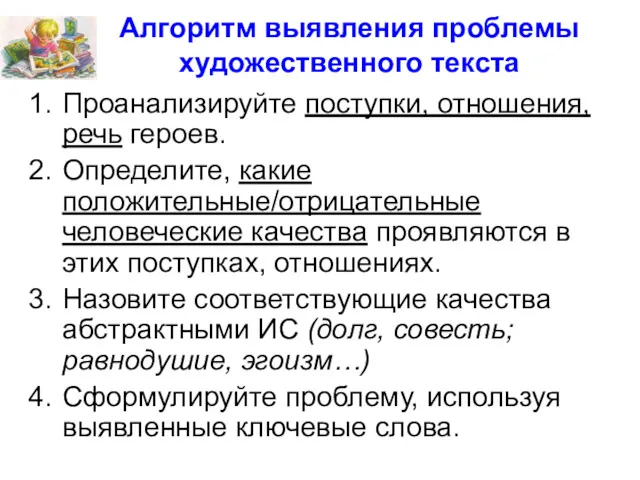 Алгоритм выявления проблемы художественного текста

1. Проанализируйте поступки, отношения, речь героев.
2. Определите, какие положительные/отрицательные человеческие качества проявляются в этих поступках, отношениях.
3. Назовите соответствующие качества абстрактными ИС (долг, совесть; равнодушие, эгоизм…)
4. Сформулируйте проблему, используя выявленные ключевые слова.